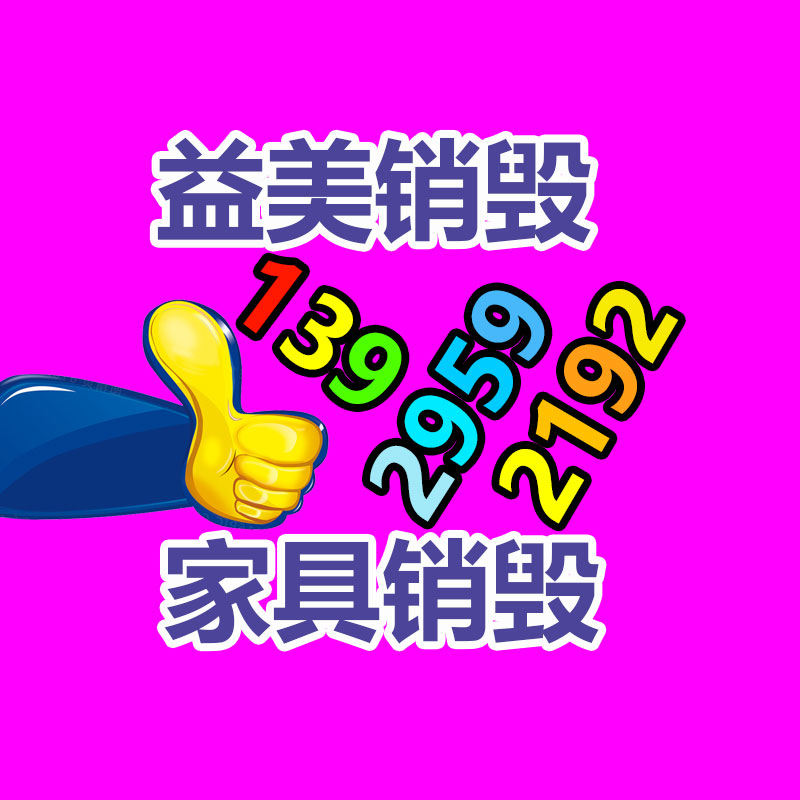 益美销毁

139
2959
2192

家具销毁